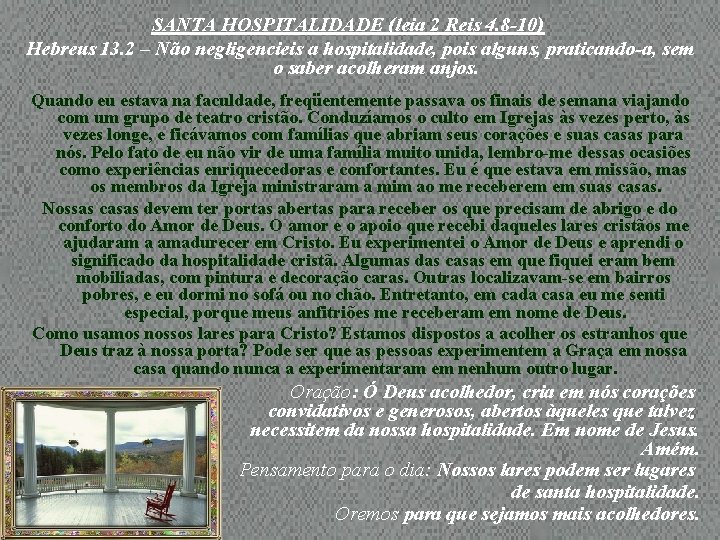 SANTA HOSPITALIDADE (leia 2 Reis 4.8-10)

Hebreus 13.2 – Não negligencieis a hospitalidade, pois alguns, praticando-a, sem o saber acolheram anjos.

Quando eu estava na faculdade, freqüentemente passava os finais de semana viajando com um grupo de teatro cristão. Conduzíamos o culto em Igrejas às vezes perto, às vezes longe, e ficávamos com famílias que abriam seus corações e suas casas para nós. Pelo fato de eu não vir de uma família muito unida, lembro-me dessas ocasiões como experiências enriquecedoras e confortantes. Eu é que estava em missão, mas os membros da Igreja ministraram a mim ao me receberem em suas casas.

Nossas casas devem ter portas abertas para receber os que precisam de abrigo e do conforto do Amor de Deus. O amor e o apoio que recebi daqueles lares cristãos me ajudaram a amadurecer em Cristo. Eu experimentei o Amor de Deus e aprendi o significado da hospitalidade cristã. Algumas das casas em que fiquei eram bem mobiliadas, com pintura e decoração caras. Outras localizavam-se em bairros pobres, e eu dormi no sofá ou no chão. Entretanto, em cada casa eu me senti especial, porque meus anfitriões me receberam em nome de Deus.

Como usamos nossos lares para Cristo? Estamos dispostos a acolher os estranhos que Deus traz à nossa porta? Pode ser que as pessoas experimentem a Graça em nossa casa quando nunca a experimentaram em nenhum outro lugar.

Oração: Ó Deus acolhedor, cria em nós corações convidativos e generosos, abertos àqueles que talvez necessitem da nossa hospitalidade. Em nome de Jesus. Amém.

Pensamento para o dia: Nossos lares podem ser lugares de santa hospitalidade.

Oremos para que sejamos mais acolhedores.